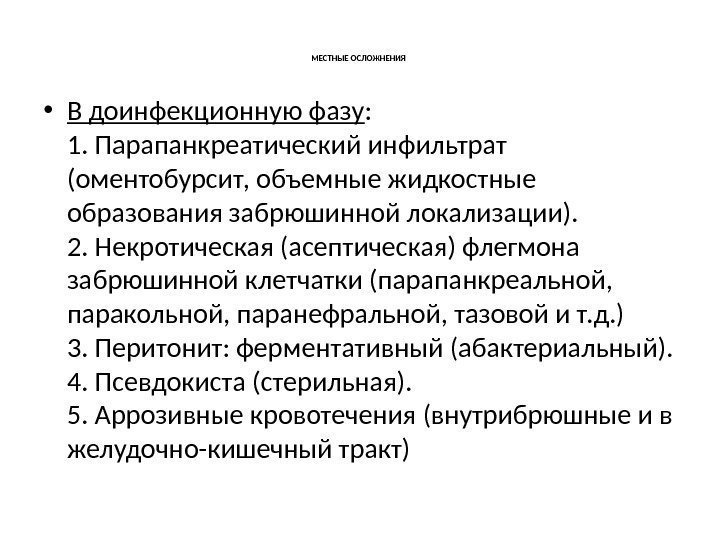 МЕСТНЫЕ ОСЛОЖНЕНИЯ

• В доинфекционную фазу:
1. Парапанкреатический инфильтрат (оментобурсит, объемные жидкостные образования забрюшинной локализации).
2. Некротическая (асептическая) флегмона забрюшинной клетчатки (парапанкреальной, паракольной, паранефральной, тазовой и т.д.)
3. Перитонит: ферментативный (абактериальный).
4. Псевдокиста (стерильная).
5. Аррозивные кровотечения (внутрибрюшные и в желудочно-кишечный тракт)